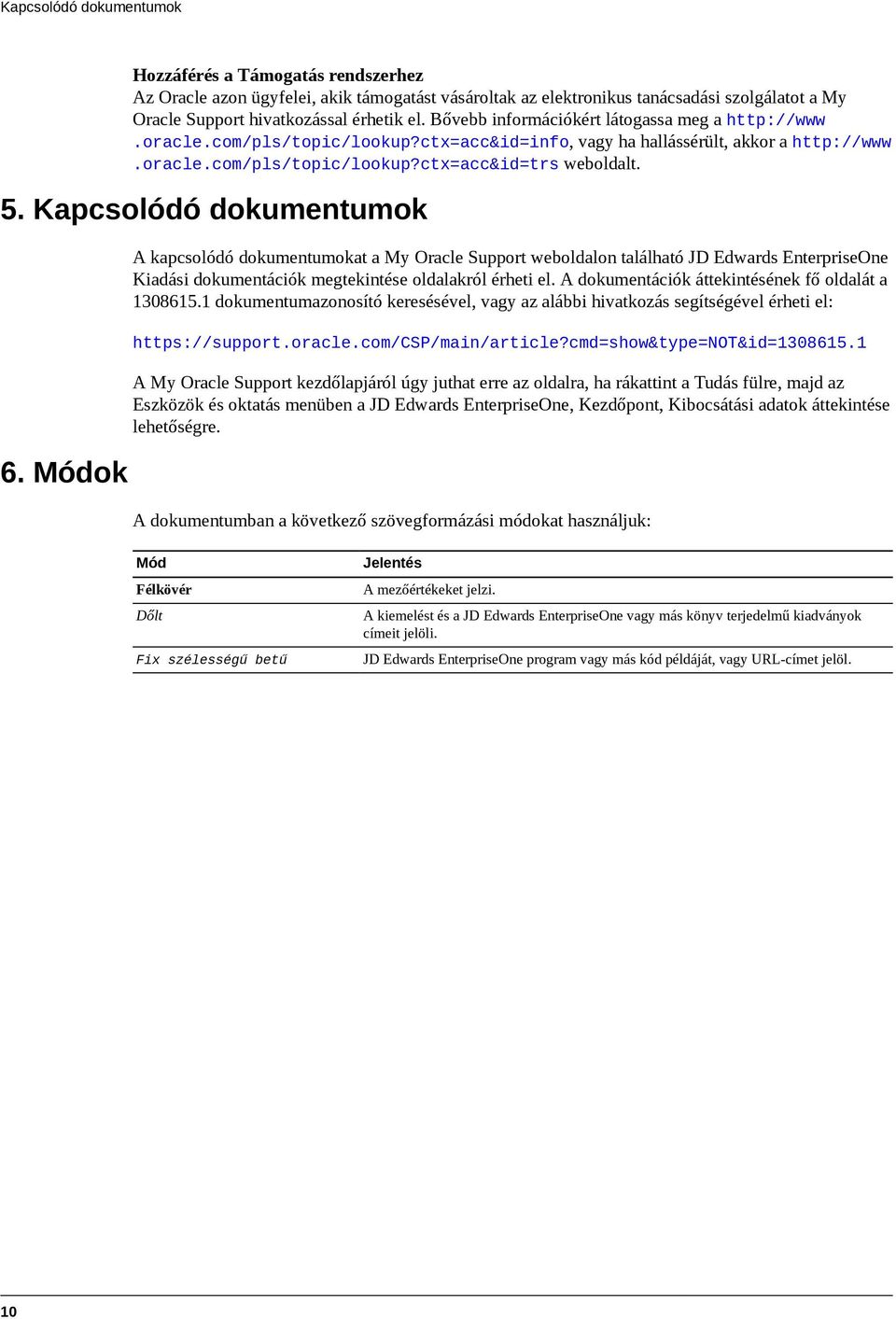 Kapcsolódó dokumentumok

Hozzáférés a Támogatás rendszerhez
Az Oracle azon ügyfelei, akik támogatást vásároltak az elektronikus tanácsadási szolgálatot a My Oracle Support hivatkozással érhetik el. Bővebb információkért látogassa meg a http://www.oracle.com/pls/topic/lookup?ctx=acc&id=info, vagy ha hallássérült, akkor a http://www.oracle.com/pls/topic/lookup?ctx=acc&id=trs weboldalt.

5. Kapcsolódó dokumentumok

A kapcsolódó dokumentumokat a My Oracle Support weboldalon található JD Edwards EnterpriseOne Kiadási dokumentációk megtekintése oldalakról érheti el. A dokumentációk áttekintésének fő oldalát a 1308615.1 dokumentumazonosító keresésével, vagy az alábbi hivatkozás segítségével érheti el:

https://support.oracle.com/CSP/main/article?cmd=show&type=NOT&id=1308615.1

A My Oracle Support kezdőlapjáról úgy juthat erre az oldalra, ha rákattint a Tudás fülre, majd az Eszközök és oktatás menüben a JD Edwards EnterpriseOne, Kezdőpont, Kibocsátási adatok áttekintése lehetőségre.

6. Módok

A dokumentumban a következő szövegformázási módokat használjuk:

| Mód | Jelentés |
|---|---|
| Félkövér | A mezőértékeket jelzi. |
| Dőlt | A kiemelést és a JD Edwards EnterpriseOne vagy más könyv terjedelmű kiadványok címeit jelöli. |
| Fix szélességű betű | JD Edwards EnterpriseOne program vagy más kód példáját, vagy URL-címet jelöl. |

10